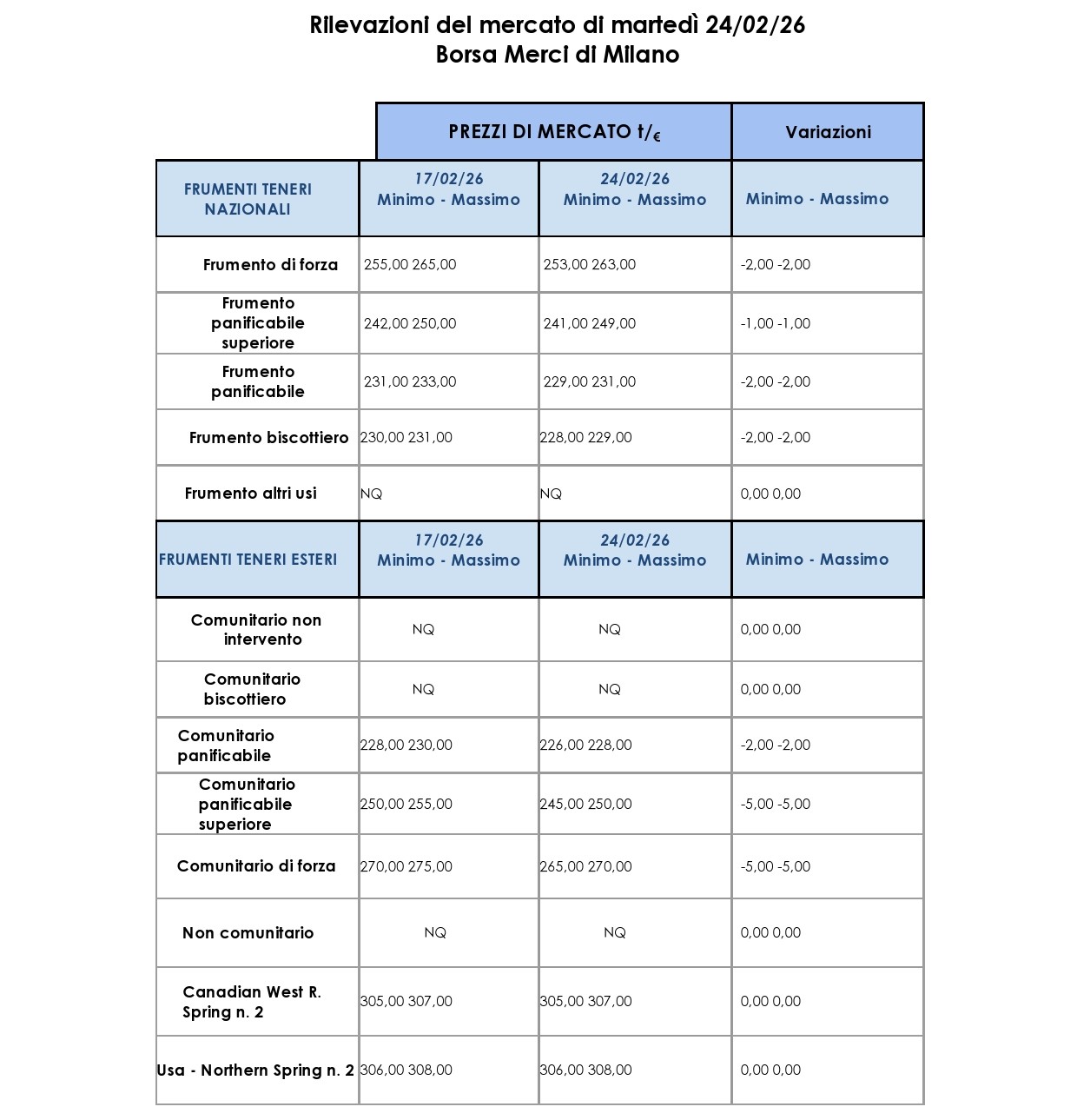 Rilevazioni del mercato di martedì 24/02/26
Borsa Merci di Milano

| | PREZZI DI MERCATO t/€ | | Variazioni |
|---|---|---|---|
| FRUMENTI TENERI NAZIONALI | 17/02/26 Minimo - Massimo | 24/02/26 Minimo - Massimo | Minimo - Massimo |
| Frumento di forza | 255,00 265,00 | 253,00 263,00 | -2,00 -2,00 |
| Frumento panificabile superiore | 242,00 250,00 | 241,00 249,00 | -1,00 -1,00 |
| Frumento panificabile | 231,00 233,00 | 229,00 231,00 | -2,00 -2,00 |
| Frumento biscottiero | 230,00 231,00 | 228,00 229,00 | -2,00 -2,00 |
| Frumento altri usi | NQ | NQ | 0,00 0,00 |
| FRUMENTI TENERI ESTERI | 17/02/26 Minimo - Massimo | 24/02/26 Minimo - Massimo | Minimo - Massimo |
| Comunitario non intervento | NQ | NQ | 0,00 0,00 |
| Comunitario biscottiero | NQ | NQ | 0,00 0,00 |
| Comunitario panificabile | 228,00 230,00 | 226,00 228,00 | -2,00 -2,00 |
| Comunitario panificabile superiore | 250,00 255,00 | 245,00 250,00 | -5,00 -5,00 |
| Comunitario di forza | 270,00 275,00 | 265,00 270,00 | -5,00 -5,00 |
| Non comunitario | NQ | NQ | 0,00 0,00 |
| Canadian West R. Spring n. 2 | 305,00 307,00 | 305,00 307,00 | 0,00 0,00 |
| Usa - Northern Spring n. 2 | 306,00 308,00 | 306,00 308,00 | 0,00 0,00 |